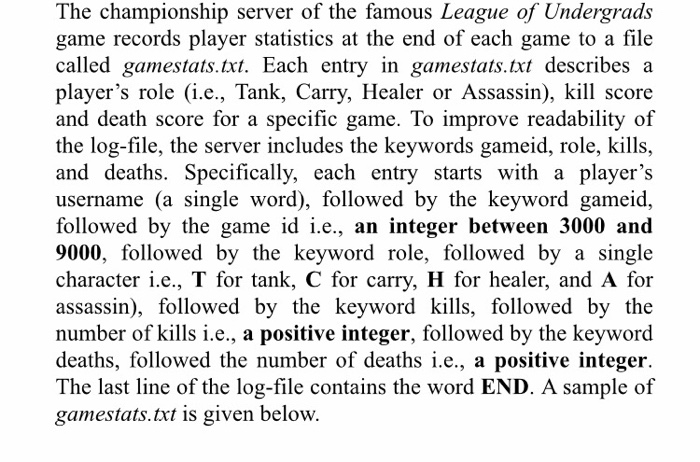 The championship server of the famous League of Undergrads game records player statistics at the end of each game to a file called gamestats.txt. Each entry in gamestats.txt describes a player's role (i.e., Tank, Carry, Healer or Assassin), kill score and death score for a specific game. To improve readability of the log-file, the server includes the keywords gameid, role, kills, and deaths. Specifically, each entry starts with a player's username (a single word), followed by the keyword gameid, followed by the game id i.e., an integer between 3000 and 9000, followed by the keyword role, followed by a single character i.e., T for tank, C for carry, H for healer, and A for assassin), followed by the keyword kills, followed by the number of kills i.e., a positive integer, followed by the keyword deaths, followed the number of deaths i.e., a positive integer. The last line of the log-file contains the word END. A sample of gamestats.txt is given below.